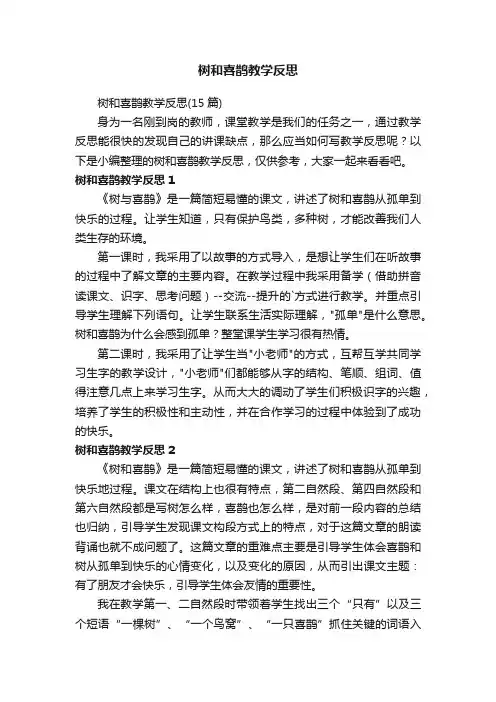 树和喜鹊教学反思

树和喜鹊教学反思(15 篇)

身为一名刚到岗的教师，课堂教学是我们的任务之一，通过教学反思能很快的发现自己的讲课缺点，那么应当如何写教学反思呢？以下是小编整理的树和喜鹊教学反思，仅供参考，大家一起来看看吧。

树和喜鹊教学反思 1

《树与喜鹊》是一篇简短易懂的课文，讲述了树和喜鹊从孤单到快乐的过程。让学生知道，只有保护鸟类，多种树，才能改善我们人类生存的环境。

第一课时，我采用了以故事的方式导入，是想让学生们在听故事的过程中了解文章的主要内容。在教学过程中我采用备学（借助拼音读课文、识字、思考问题）--交流--提升的`方式进行教学。并重点引导学生理解下列语句。让学生联系生活实际理解，"孤单"是什么意思。树和喜鹊为什么会感到孤单？整堂课学生学习很有热情。

第二课时，我采用了让学生当"小老师"的方式，互帮互学共同学习生字的教学设计，"小老师"们都能够从字的结构、笔顺、组词、值得注意几点上来学习生字。从而大大的调动了学生们积极识字的兴趣，培养了学生的积极性和主动性，并在合作学习的过程中体验到了成功的快乐。

树和喜鹊教学反思 2

《树和喜鹊》是一篇简短易懂的课文，讲述了树和喜鹊从孤单到快乐地过程。课文在结构上也很有特点，第二自然段、第四自然段和第六自然段都是写树怎么样，喜鹊也怎么样，是对前一段内容的总结也归纳，引导学生发现课文构段方式上的特点，对于这篇文章的朗读背诵也就不成问题了。这篇文章的重难点主要是引导学生体会喜鹊和树从孤单到快乐的心情变化，以及变化的原因，从而引出课文主题：有了朋友才会快乐，引导学生体会友情的重要性。

我在教学第一、二自然段时带领着学生找出三个“只有”以及三个短语“一棵树”、“一个鸟窝”、“一只喜鹊”抓住关键的词语入